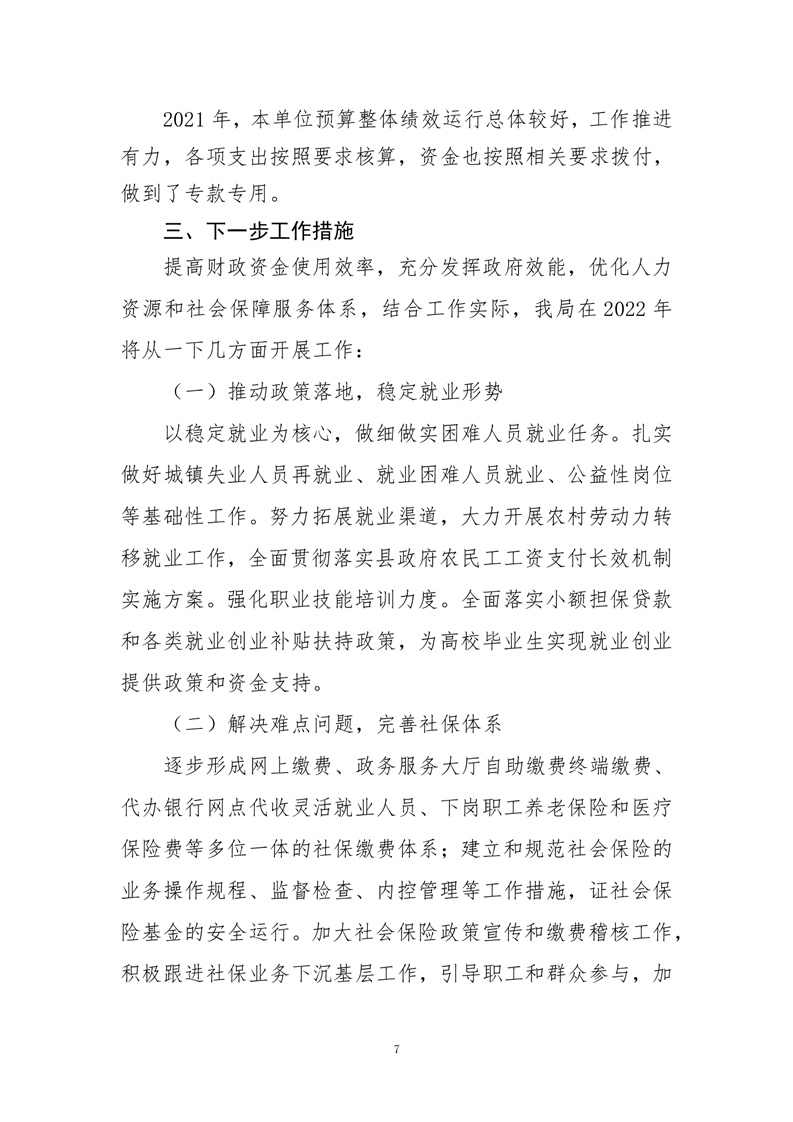 2021 年，本单位预算整体绩效运行总体较好，工作推进有力，各项支出按照要求核算，资金也按照相关要求拨付，做到了专款专用。

三、下一步工作措施

提高财政资金使用效率，充分发挥政府效能，优化人力资源和社会保障服务体系，结合工作实际，我局在 2022 年将从一下几方面开展工作：

（一）推动政策落地，稳定就业形势

以稳定就业为核心，做细做实困难人员就业任务。扎实做好城镇失业人员再就业、就业困难人员就业、公益性岗位等基础性工作。努力拓展就业渠道，大力开展农村劳动力转移就业工作，全面贯彻落实县政府农民工工资支付长效机制实施方案。强化职业技能培训力度。全面落实小额担保贷款和各类就业创业补贴扶持政策，为高校毕业生实现就业创业提供政策和资金支持。

（二）解决难点问题，完善社保体系

逐步形成网上缴费、政务服务大厅自助缴费终端缴费、代办银行网点代收灵活就业人员、下岗职工养老保险和医疗保险费等多位一体的社保缴费体系；建立和规范社会保险的业务操作规程、监督检查、内控管理等工作措施，证社会保险基金的安全运行。加大社会保险政策宣传和缴费稽核工作，积极跟进社保业务下沉基层工作，引导职工和群众参与，加

7